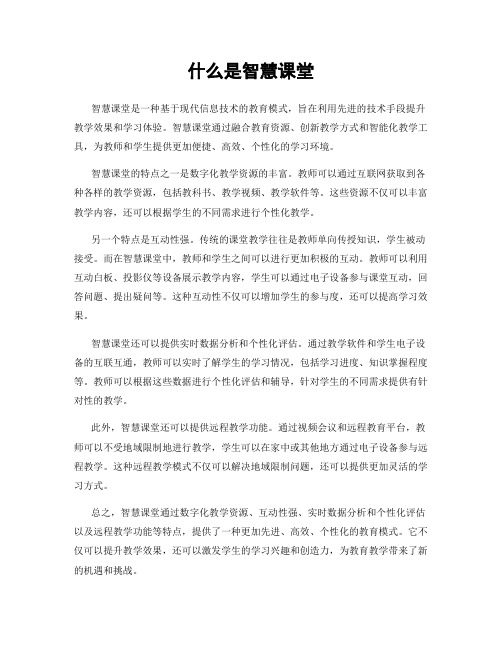 什么是智慧课堂

智慧课堂是一种基于现代信息技术的教育模式，旨在利用先进的技术手段提升教学效果和学习体验。智慧课堂通过融合教育资源、创新教学方式和智能化教学工具，为教师和学生提供更加便捷、高效、个性化的学习环境。

智慧课堂的特点之一是数字化教学资源的丰富。教师可以通过互联网获取到各种各样的教学资源，包括教科书、教学视频、教学软件等。这些资源不仅可以丰富教学内容，还可以根据学生的不同需求进行个性化教学。

另一个特点是互动性强。传统的课堂教学往往是教师单向传授知识，学生被动接受。而在智慧课堂中，教师和学生之间可以进行更加积极的互动。教师可以利用互动白板、投影仪等设备展示教学内容，学生可以通过电子设备参与课堂互动，回答问题、提出疑问等。这种互动性不仅可以增加学生的参与度，还可以提高学习效果。

智慧课堂还可以提供实时数据分析和个性化评估。通过教学软件和学生电子设备的互联互通，教师可以实时了解学生的学习情况，包括学习进度、知识掌握程度等。教师可以根据这些数据进行个性化评估和辅导，针对学生的不同需求提供有针对性的教学。

此外，智慧课堂还可以提供远程教学功能。通过视频会议和远程教育平台，教师可以不受地域限制地进行教学，学生可以在家中或其他地方通过电子设备参与远程教学。这种远程教学模式不仅可以解决地域限制问题，还可以提供更加灵活的学习方式。

总之，智慧课堂通过数字化教学资源、互动性强、实时数据分析和个性化评估以及远程教学功能等特点，提供了一种更加先进、高效、个性化的教育模式。它不仅可以提升教学效果，还可以激发学生的学习兴趣和创造力，为教育教学带来了新的机遇和挑战。